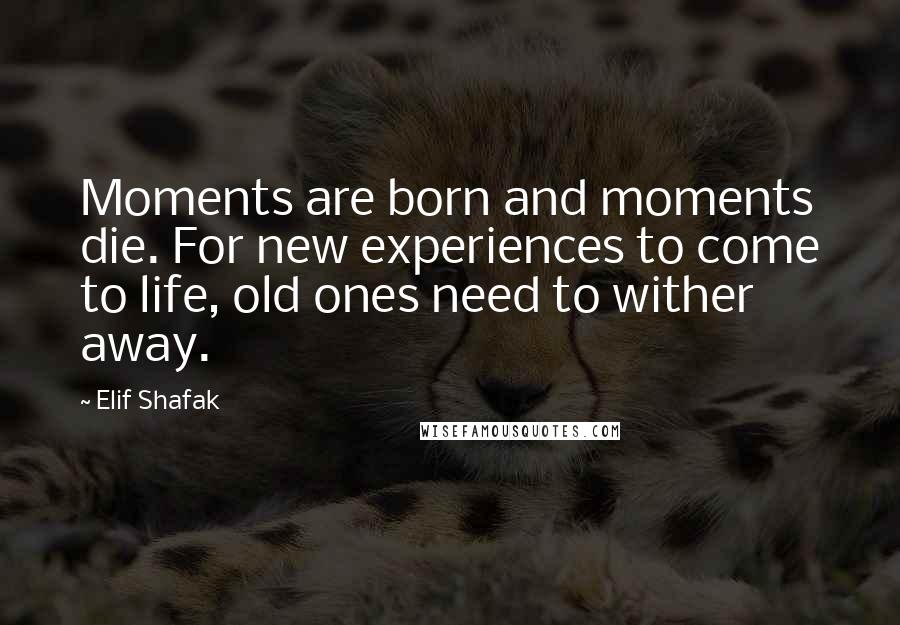 Moments are born and moments die. For new experiences to come to life, old ones need to wither away.

~ Elif Shafak

WISEFAMOUSQUOTES.COM